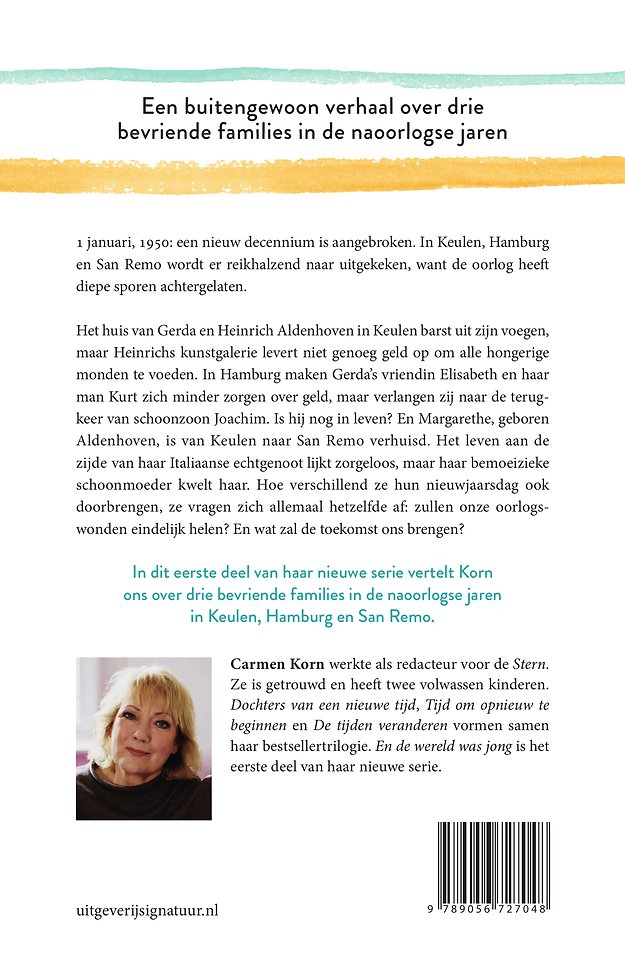 Een buitengewoon verhaal over drie bevriende families in de naoorlogse jaren

1 januari, 1950: een nieuw decennium is aangebroken. In Keulen, Hamburg en San Remo wordt er reikhalzend naar uitgekeken, want de oorlog heeft diepe sporen achtergelaten.

Het huis van Gerda en Heinrich Aldenhoven in Keulen barst uit zijn voegen, maar Heinrichs kunstgalerie levert niet genoeg geld op om alle hongerige monden te voeden. In Hamburg maken Gerda's vriendin Elisabeth en haar man Kurt zich minder zorgen over geld, maar verlangen zij naar de terugkeer van schoonzoon Joachim. Is hij nog in leven? En Margarethe, geboren Aldenhoven, is van Keulen naar San Remo verhuisd. Het leven aan de zijde van haar Italiaanse echtgenoot lijkt zorgeloos, maar haar bemoeizieke schoonmoeder kwelt haar. Hoe verschillend ze hun nieuwjaarsdag ook doorbrengen, ze vragen zich allemaal hetzelfde af: zullen onze oorlogswonden eindelijk helen? En wat zal de toekomst ons brengen?

In dit eerste deel van haar nieuwe serie vertelt Korn ons over drie bevriende families in de naoorlogse jaren in Keulen, Hamburg en San Remo.

Carmen Korn werkte als redacteur voor de Stern. Ze is getrouwd en heeft twee volwassen kinderen. Dochters van een nieuwe tijd, Tijd om opnieuw te beginnen en De tijden veranderen vormen samen haar bestsellertrilogie. En de wereld was jong is het eerste deel van haar nieuwe serie.

uitgeverijsignatuur.nl

9 789056 727048